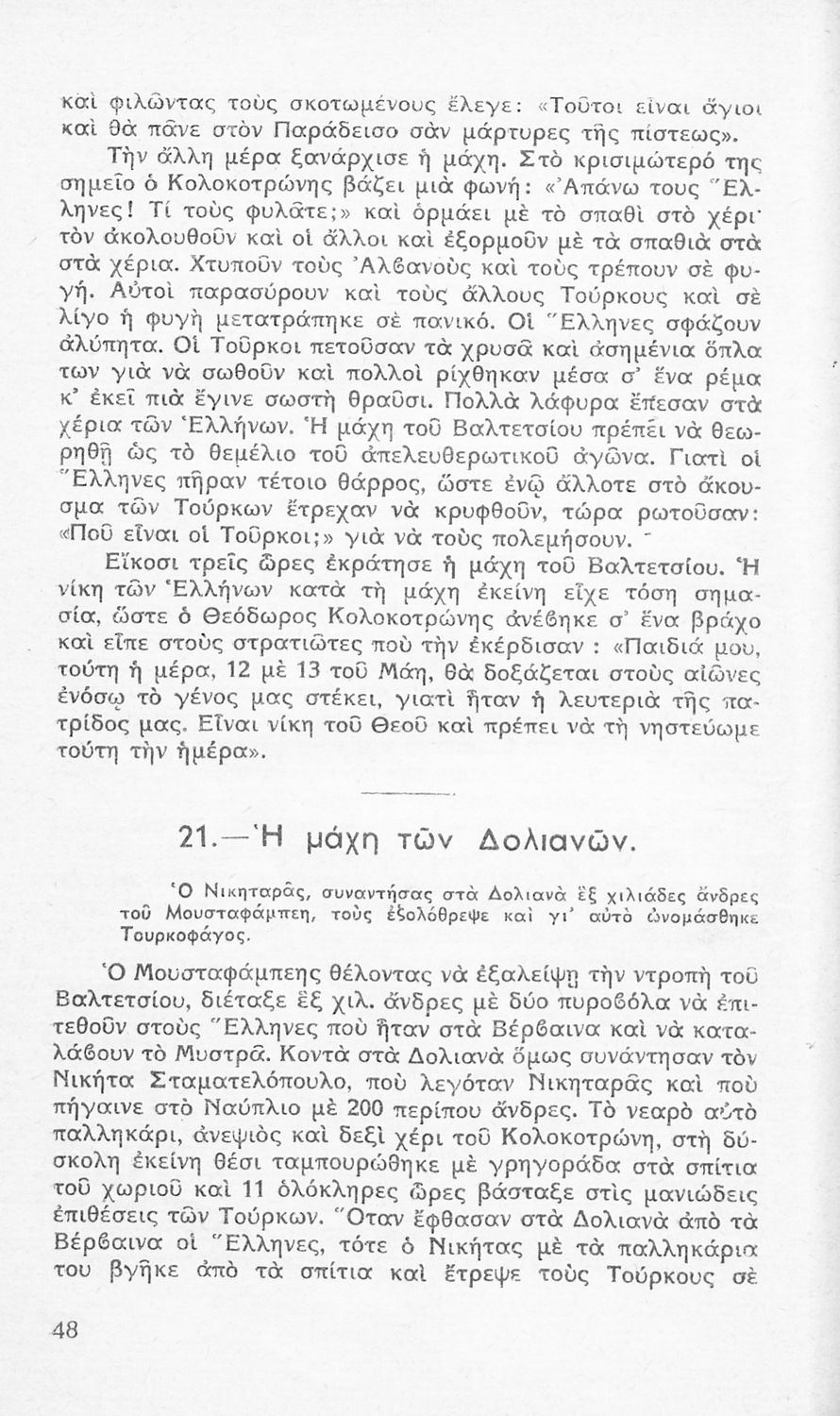 καὶ φιλῶντας τοὺς σκοτωμένους ἔλεγε: «Τοῦτοι εἶναι ἅγιοι καὶ θὰ πᾶνε στὸν Παράδεισο σὰν μάρτυρες τῆς πίστεως».

Τὴν ἄλλη μέρα ξανάρχισε ἡ μάχη. Στὸ κρισιμώτερό της σημεῖο ὁ Κολοκοτρώνης βάζει μιὰ φωνή: «Ἀπάνω τους Ἕλληνες! Τί τοὺς φυλᾶτε;» καὶ ὁρμάει μὲ τὸ σπαθὶ στὸ χέρι· τὸν ἀκολουθοῦν καὶ οἱ ἄλλοι καὶ ἐξορμοῦν μὲ τὰ σπαθιὰ στὰ στὰ χέρια. Χτυποῦν τοὺς Ἀλβανοὺς καὶ τοὺς τρέπουν σὲ φυγή. Αὐτοὶ παρασύρουν καὶ τοὺς ἄλλους Τούρκους καὶ σὲ λίγο ἡ φυγὴ μετατράπηκε σὲ πανικό. Οἱ Ἕλληνες σφάζουν ἀλύπητα. Οἱ Τοῦρκοι πετοῦσαν τὰ χρυσᾶ καὶ ἀσημένια ὅπλα των γιὰ νὰ σωθοῦν καὶ πολλοὶ ρίχθηκαν μέσα σ' ἕνα ρέμα κ' ἐκεῖ πιὰ ἔγινε σωστὴ θραῦσι. Πολλὰ λάφυρα ἔπεσαν στὰ χέρια τῶν Ἑλλήνων. Ἡ μάχη τοῦ Βαλτετσίου πρέπει νὰ θεωρηθῇ ὡς τὸ θεμέλιο τοῦ ἀπελευθερωτικοῦ ἀγῶνα. Γιατὶ οἱ Ἕλληνες πῆραν τέτοιο θάρρος, ὥστε ἐνῷ ἄλλοτε στὸ ἄκουσμα τῶν Τούρκων ἔτρεχαν νὰ κρυφθοῦν, τώρα ρωτοῦσαν: «Ποῦ εἶναι οἱ Τοῦρκοι;» γιὰ νὰ τοὺς πολεμήσουν.

Εἴκοσι τρεῖς ὧρες ἐκράτησε ἡ μάχη τοῦ Βαλτετσίου. Ἡ νίκη τῶν Ἑλλήνων κατὰ τὴ μάχη ἐκείνη εἶχε τόση σημασία, ὥστε ὁ Θεόδωρος Κολοκοτρώνης ἀνέβηκε σ' ἕνα βράχο καὶ εἶπε στοὺς στρατιῶτες ποὺ τὴν ἐκέρδισαν : «Παιδιά μου, τούτη ἡ μέρα, 12 μὲ 13 τοῦ Μάη, θὰ δοξάζεται στοὺς αἰῶνες ἐνόσῳ τὸ γένος μας στέκει, γιατὶ ἦταν ἡ λευτεριὰ τῆς πατρίδος μας. Εἶναι νίκη τοῦ Θεοῦ καὶ πρέπει νὰ τὴ νηστεύωμε τούτη τὴν ἡμέρα».

21.—Ἡ μάχη τῶν Δολιανῶν.

Ὁ Νικηταρᾶς, συναντήσας στὰ Δολιανὰ ἓξ χιλιάδες ἄνδρες τοῦ Μουσταφάμπεη, τοὺς ἐξολόθρεψε καὶ γι' αὐτὸ ὠνομάσθηκε Τουρκοφάγος.

Ὁ Μουσταφάμπεης θέλοντας νὰ ἐξαλείψῃ τὴν ντροπὴ τοῦ Βαλτετσίου, διέταξε ἓξ χιλ. ἄνδρες μὲ δύο πυροβόλα νὰ ἐπιτεθοῦν στοὺς Ἕλληνες ποὺ ἦταν στὰ Βέρβαινα καὶ νὰ καταλάβουν τὸ Μυστρᾶ. Κοντὰ στὰ Δολιανὰ ὅμως συνάντησαν τὸν Νικήτα Σταματελόπουλο, ποὺ λεγόταν Νικηταρᾶς καὶ ποὺ πήγαινε στὸ Ναύπλιο μὲ 200 περίπου ἄνδρες. Τὸ νεαρὸ αὐτὸ παλληκάρι, ἀνεψιὸς καὶ δεξὶ χέρι τοῦ Κολοκοτρώνη, στὴ δύσκολη ἐκείνη θέσι ταμπουρώθηκε μὲ γρηγοράδα στὰ σπίτια τοῦ χωριοῦ καὶ 11 ὁλόκληρες ὧρες βάσταξε στὶς μανιώδεις ἐπιθέσεις τῶν Τούρκων. Ὅταν ἔφθασαν στὰ Δολιανὰ ἀπὸ τὰ Βέρβαινα οἱ Ἕλληνες, τότε ὁ Νικήτας μὲ τὰ παλληκάρια του βγῆκε ἀπὸ τὰ σπίτια καὶ ἔτρεψε τοὺς Τούρκους σὲ

48